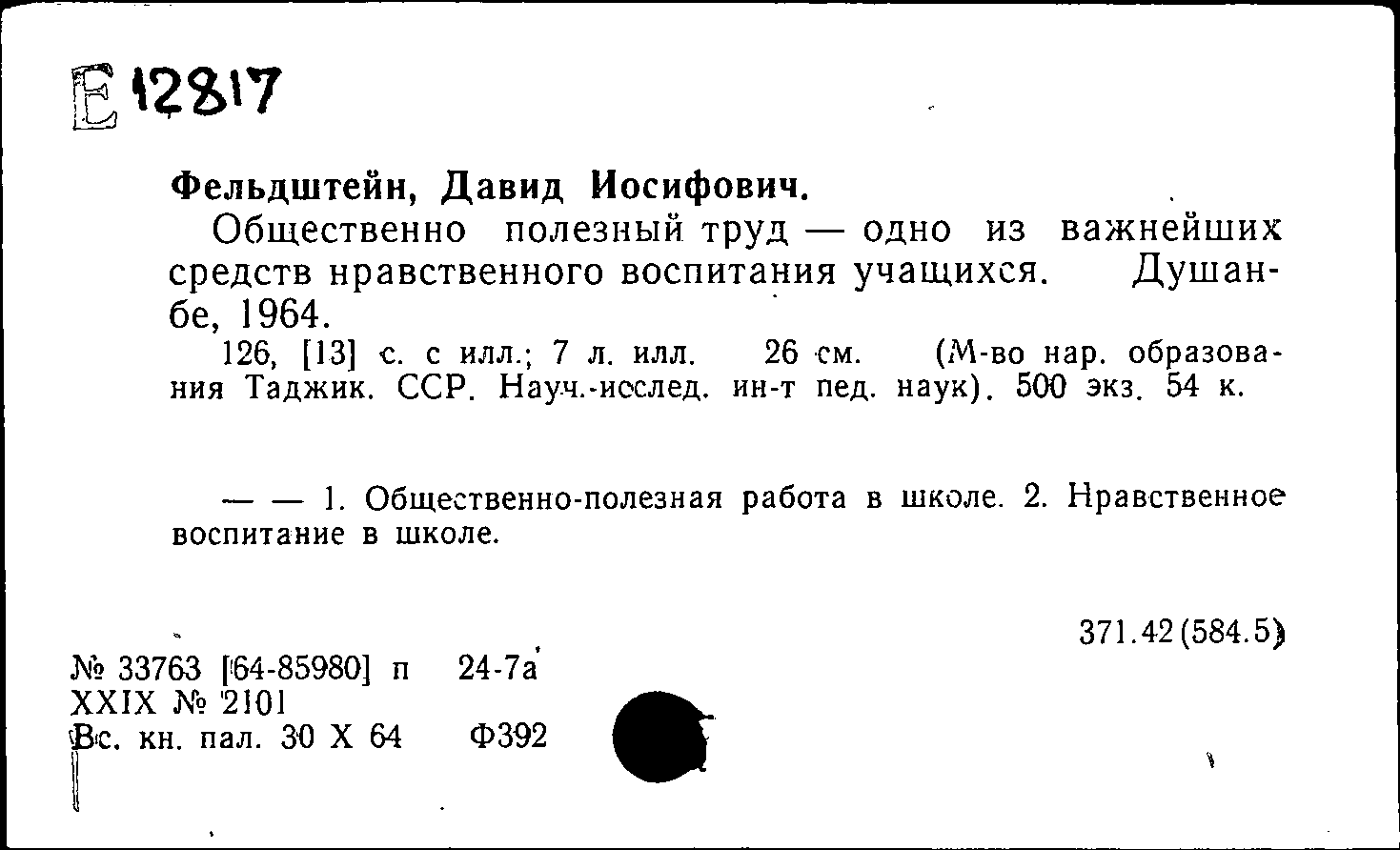 Е 12817

Фельдштейн, Давид Иосифович.

Общественно полезный труд — одно из важнейших средств нравственного воспитания учащихся. Душанбе, 1964.

126, [13] с. с илл.; 7 л. илл. 26 см. (М-во нар. образования Таджик. ССР. Науч.-исслед. ин-т пед. наук). 500 экз. 54 к.

— — 1. Общественно-полезная работа в школе. 2. Нравственное воспитание в школе.

371.42(584.5)

№ 33763 [64-85980] п 24-7а
XXIX № 2101
Вс. кн. пал. 30 X 64 Ф392